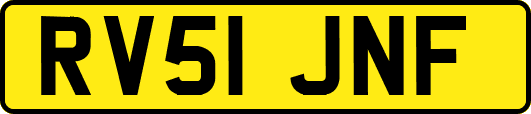 RV51 JNF